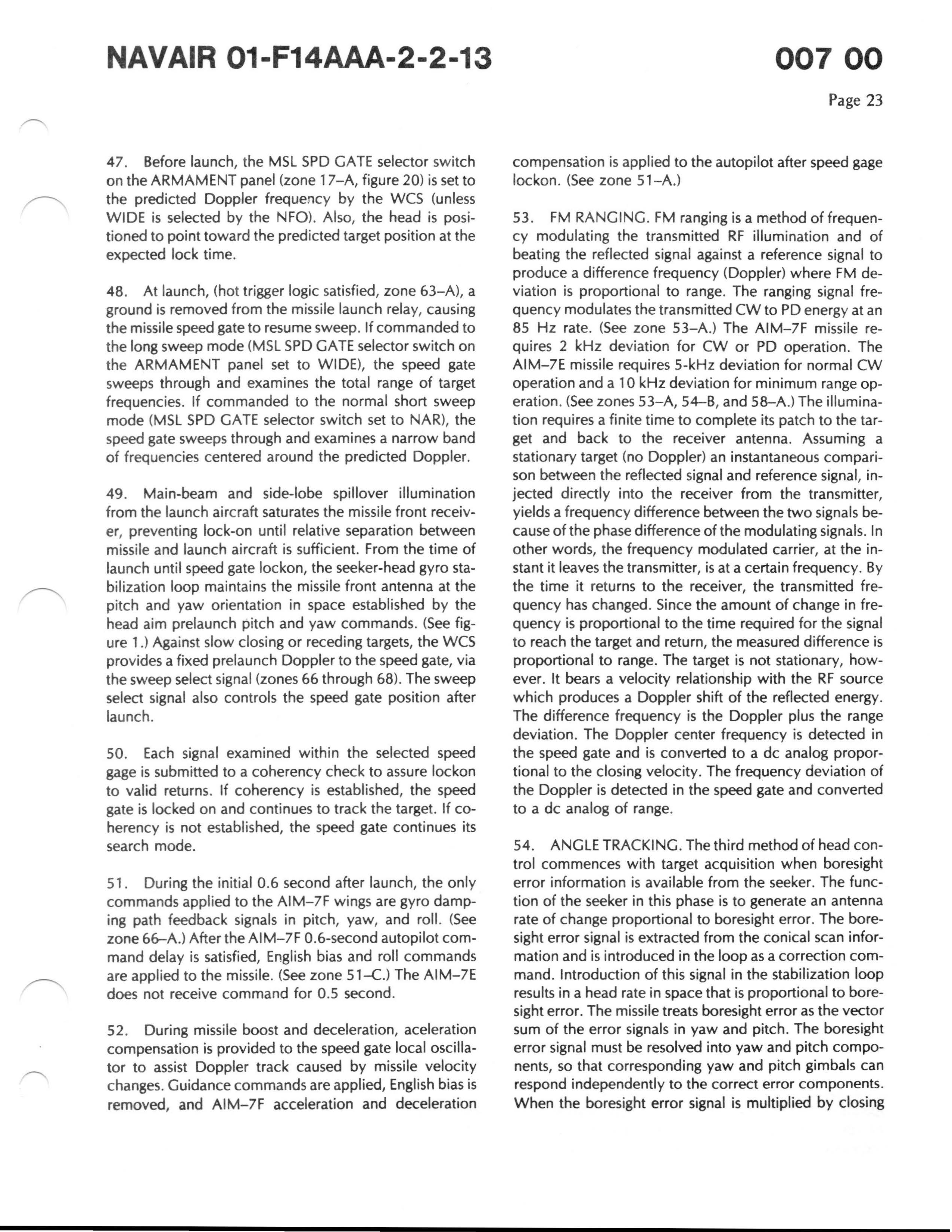 NAVAIR 01-F14AAA-2-2-13

007 00

Page 23

47. Before launch, the MSL SPD GATE selector switch on the ARMAMENT panel (zone 17–A, figure 20) is set to the predicted Doppler frequency by the WCS (unless WIDE is selected by the NFO). Also, the head is positioned to point toward the predicted target position at the expected lock time.

48. At launch, (hot trigger logic satisfied, zone 63–A), a ground is removed from the missile launch relay, causing the missile speed gate to resume sweep. If commanded to the long sweep mode (MSL SPD GATE selector switch on the ARMAMENT panel set to WIDE), the speed gate sweeps through and examines the total range of target frequencies. If commanded to the normal short sweep mode (MSL SPD GATE selector switch set to NAR), the speed gate sweeps through and examines a narrow band of frequencies centered around the predicted Doppler.

49. Main-beam and side-lobe spillover illumination from the launch aircraft saturates the missile front receiver, preventing lock-on until relative separation between missile and launch aircraft is sufficient. From the time of launch until speed gate lockon, the seeker-head gyro stabilization loop maintains the missile front antenna at the pitch and yaw orientation in space established by the head aim prelaunch pitch and yaw commands. (See figure 1.) Against slow closing or receding targets, the WCS provides a fixed prelaunch Doppler to the speed gate, via the sweep select signal (zones 66 through 68). The sweep select signal also controls the speed gate position after launch.

50. Each signal examined within the selected speed gage is submitted to a coherency check to assure lockon to valid returns. If coherency is established, the speed gate is locked on and continues to track the target. If coherency is not established, the speed gate continues its search mode.

51. During the initial 0.6 second after launch, the only commands applied to the AIM–7F wings are gyro damping path feedback signals in pitch, yaw, and roll. (See zone 66–A.) After the AIM–7F 0.6-second autopilot command delay is satisfied, English bias and roll commands are applied to the missile. (See zone 51–C.) The AIM–7E does not receive command for 0.5 second.

52. During missile boost and deceleration, aceleration compensation is provided to the speed gate local oscillator to assist Doppler track caused by missile velocity changes. Guidance commands are applied, English bias is removed, and AIM–7F acceleration and deceleration compensation is applied to the autopilot after speed gage lockon. (See zone 51–A.)

53. FM RANGING. FM ranging is a method of frequency modulating the transmitted RF illumination and of beating the reflected signal against a reference signal to produce a difference frequency (Doppler) where FM deviation is proportional to range. The ranging signal frequency modulates the transmitted CW to PD energy at an 85 Hz rate. (See zone 53–A.) The AIM–7F missile requires 2 kHz deviation for CW or PD operation. The AIM–7E missile requires 5-kHz deviation for normal CW operation and a 10 kHz deviation for minimum range operation. (See zones 53–A, 54–B, and 58–A.) The illumination requires a finite time to complete its patch to the target and back to the receiver antenna. Assuming a stationary target (no Doppler) an instantaneous comparison between the reflected signal and reference signal, injected directly into the receiver from the transmitter, yields a frequency difference between the two signals because of the phase difference of the modulating signals. In other words, the frequency modulated carrier, at the instant it leaves the transmitter, is at a certain frequency. By the time it returns to the receiver, the transmitted frequency has changed. Since the amount of change in frequency is proportional to the time required for the signal to reach the target and return, the measured difference is proportional to range. The target is not stationary, however. It bears a velocity relationship with the RF source which produces a Doppler shift of the reflected energy. The difference frequency is the Doppler plus the range deviation. The Doppler center frequency is detected in the speed gate and is converted to a dc analog proportional to the closing velocity. The frequency deviation of the Doppler is detected in the speed gate and converted to a dc analog of range.

54. ANGLE TRACKING. The third method of head control commences with target acquisition when boresight error information is available from the seeker. The function of the seeker in this phase is to generate an antenna rate of change proportional to boresight error. The boresight error signal is extracted from the conical scan information and is introduced in the loop as a correction command. Introduction of this signal in the stabilization loop results in a head rate in space that is proportional to boresight error. The missile treats boresight error as the vector sum of the error signals in yaw and pitch. The boresight error signal must be resolved into yaw and pitch components, so that corresponding yaw and pitch gimbals can respond independently to the correct error components. When the boresight error signal is multiplied by closing